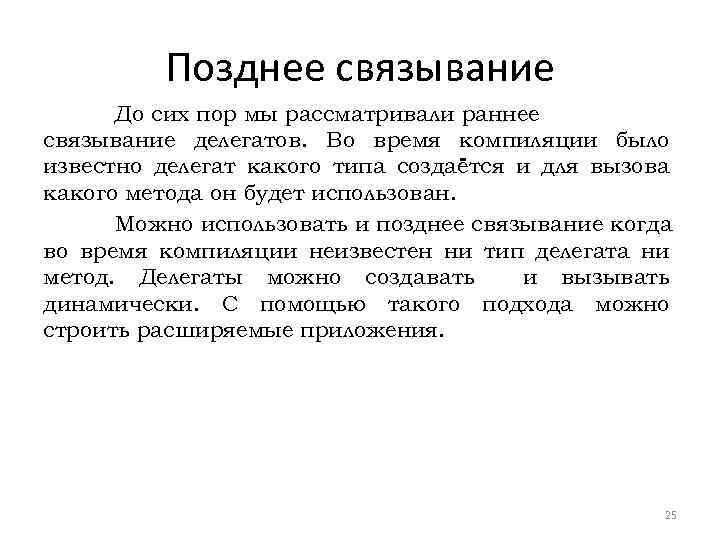 Позднее связывание

До сих пор мы рассматривали раннее связывание делегатов. Во время компиляции было известно делегат какого типа создаётся и для вызова какого метода он будет использован.

Можно использовать и позднее связывание когда во время компиляции неизвестен ни тип делегата ни метод. Делегаты можно создавать и вызывать динамически. С помощью такого подхода можно строить расширяемые приложения.

25